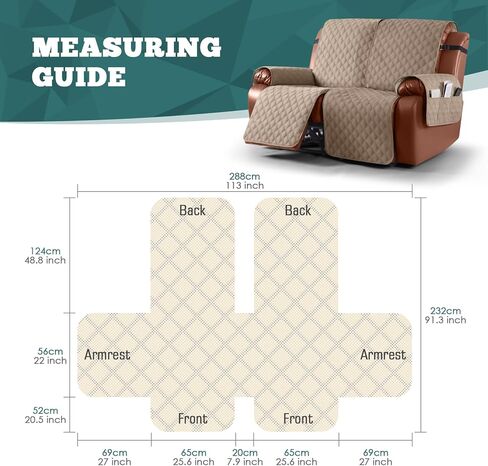 MEASURING GUIDE

288cm
113 inch

Back

Back

124cm
48.8 inch

232cm
91.3 inch

56cm
22 inch

Armrest

Armrest

52cm
20.5 inch

Front

Front

69cm
27 inch

65cm
25.6 inch

20cm
7.9 inch

65cm
25.6 inch

69cm
27 inch